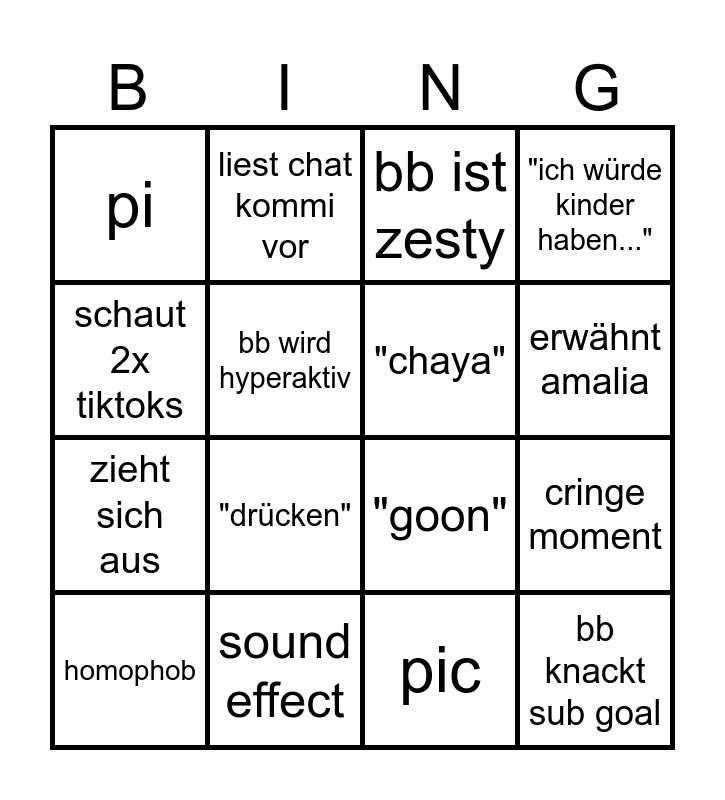 | B | I | N | G |
|---|---|---|---|
| pi | liest chat kommi vor | bb ist zesty | "ich würde kinder haben..." |
| schaut 2x tiktoks | bb wird hyperaktiv | "chaya" | erwähnt amalia |
| zieht sich aus | "drücken" | "goon" | cringe moment |
| homophob | sound effect | pic | bb knackt sub goal |